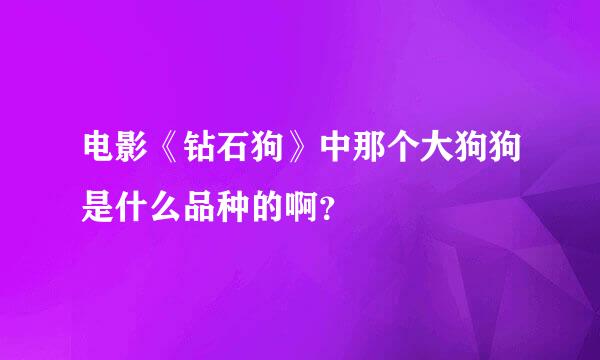 电影《钻石狗》中那个大狗狗是什么品种的啊?